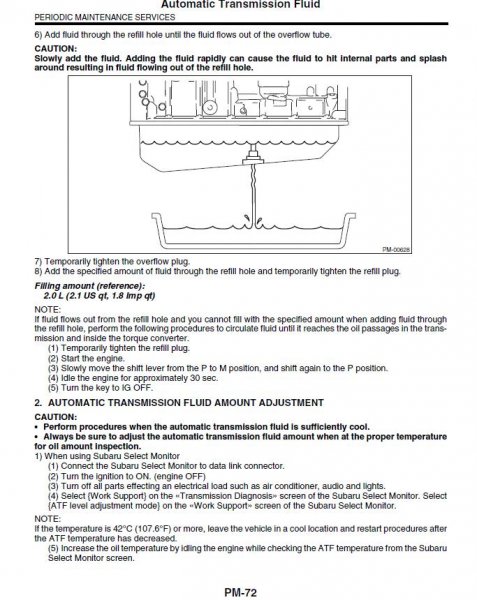 Automatic Transmission Fluid
PERIODIC MAINTENANCE SERVICES

6) Add fluid through the refill hole until the fluid flows out of the overflow tube.

CAUTION:
Slowly add the fluid. Adding the fluid rapidly can cause the fluid to hit internal parts and splash around resulting in fluid flowing out of the refill hole.

PM-00628

7) Temporarily tighten the overflow plug.
8) Add the specified amount of fluid through the refill hole and temporarily tighten the refill plug.

Filling amount (reference):
2.0 L (2.1 US qt, 1.8 Imp qt)

NOTE:
If fluid flows out from the refill hole and you cannot fill with the specified amount when adding fluid through the refill hole, perform the following procedures to circulate fluid until it reaches the oil passages in the transmission and inside the torque converter.
(1) Temporarily tighten the refill plug.
(2) Start the engine.
(3) Slowly move the shift lever from the P to M position, and shift again to the P position.
(4) Idle the engine for approximately 30 sec.
(5) Turn the key to IG OFF.

2. AUTOMATIC TRANSMISSION FLUID AMOUNT ADJUSTMENT

CAUTION:
• Perform procedures when the automatic transmission fluid is sufficiently cool.
• Always be sure to adjust the automatic transmission fluid amount when at the proper temperature for oil amount inspection.

1) When using Subaru Select Monitor
(1) Connect the Subaru Select Monitor to data link connector.
(2) Turn the ignition to ON. (engine OFF)
(3) Turn off all parts effecting an electrical load such as air conditioner, audio and lights.
(4) Select {Work Support} on the «Transmission Diagnosis» screen of the Subaru Select Monitor. Select {ATF level adjustment mode} on the «Work Support» screen of the Subaru Select Monitor.

NOTE:
If the temperature is 42°C (107.6°F) or more, leave the vehicle in a cool location and restart procedures after the ATF temperature has decreased.
(5) Increase the oil temperature by idling the engine while checking the ATF temperature from the Subaru Select Monitor screen.

PM-72